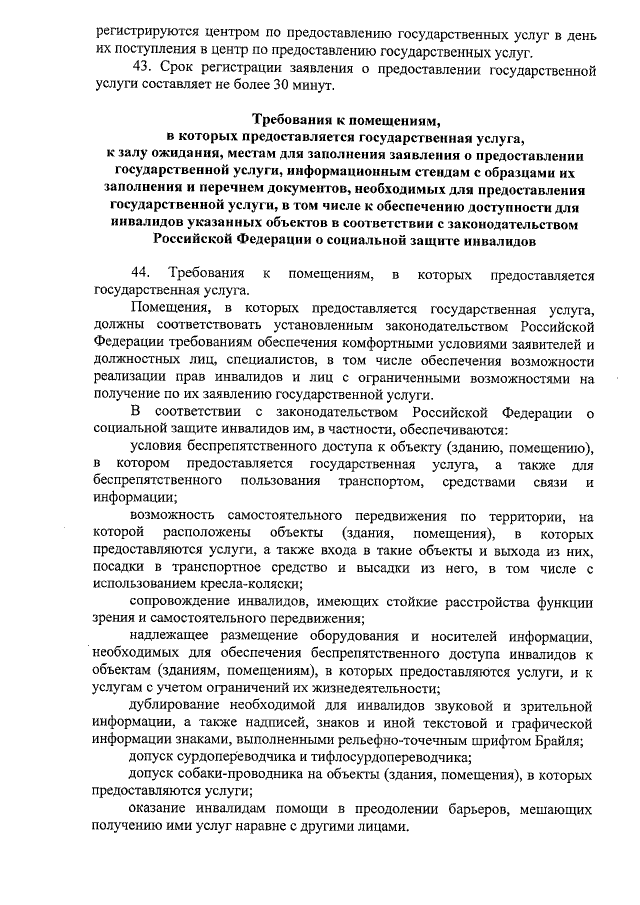 регистрируются центром по предоставлению государственных услуг в день их поступления в центр по предоставлению государственных услуг.

43. Срок регистрации заявления о предоставлении государственной услуги составляет не более 30 минут.

Требования к помещениям, в которых предоставляется государственная услуга, к залу ожидания, местам для заполнения заявления о предоставлении государственной услуги, информационным стендам с образцами их заполнения и перечнем документов, необходимых для предоставления государственной услуги, в том числе к обеспечению доступности для инвалидов указанных объектов в соответствии с законодательством Российской Федерации о социальной защите инвалидов

44. Требования к помещениям, в которых предоставляется государственная услуга.

Помещения, в которых предоставляется государственная услуга, должны соответствовать установленным законодательством Российской Федерации требованиям обеспечения комфортными условиями заявителей и должностных лиц, специалистов, в том числе обеспечения возможности реализации прав инвалидов и лиц с ограниченными возможностями на получение по их заявлению государственной услуги.

В соответствии с законодательством Российской Федерации о социальной защите инвалидов им, в частности, обеспечиваются:

условия беспрепятственного доступа к объекту (зданию, помещению), в котором предоставляется государственная услуга, а также для беспрепятственного пользования транспортом, средствами связи и информации;

возможность самостоятельного передвижения по территории, на которой расположены объекты (здания, помещения), в которых предоставляются услуги, а также входа в такие объекты и выхода из них, посадки в транспортное средство и высадки из него, в том числе с использованием кресла-коляски;

сопровождение инвалидов, имеющих стойкие расстройства функции зрения и самостоятельного передвижения;

надлежащее размещение оборудования и носителей информации, необходимых для обеспечения беспрепятственного доступа инвалидов к объектам (зданиям, помещениям), в которых предоставляются услуги, и к услугам с учетом ограничений их жизнедеятельности;

дублирование необходимой для инвалидов звуковой и зрительной информации, а также надписей, знаков и иной текстовой и графической информации знаками, выполненными рельефно-точечным шрифтом Брайля;

допуск сурдопереводчика и тифлосурдопереводчика;

допуск собаки-проводника на объекты (здания, помещения), в которых предоставляются услуги;

оказание инвалидам помощи в преодолении барьеров, мешающих получению ими услуг наравне с другими лицами.